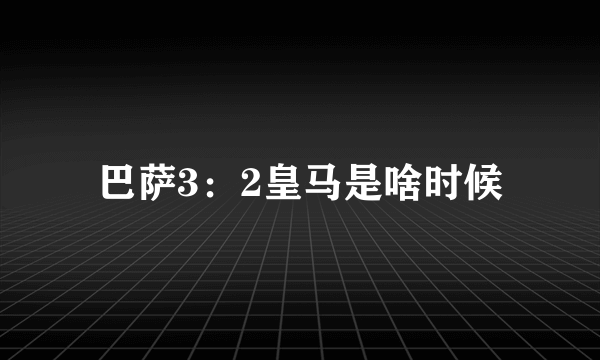 巴萨3：2皇马是啥时候